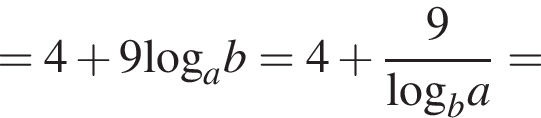 $= 4 + 9\log_a b = 4 + \frac{9}{\log_b a} =$